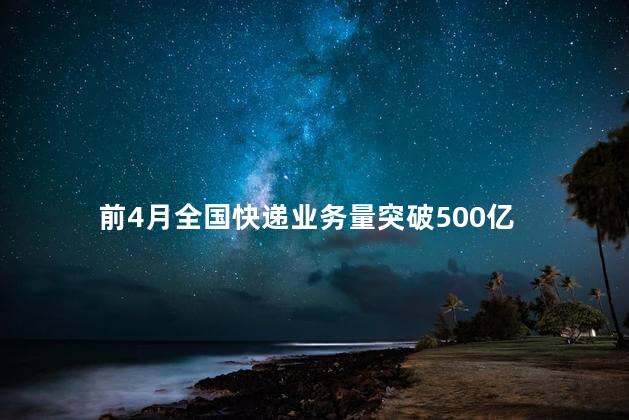 前4月全国快递业务量突破500亿